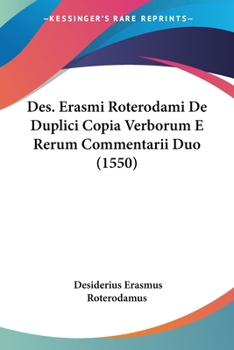 —KESSINGER'S RARE REPRINTS—

Des. Erasmi Roterodami De Duplici Copia Verborum E Rerum Commentarii Duo (1550)

Desiderius Erasmus Roterodamus